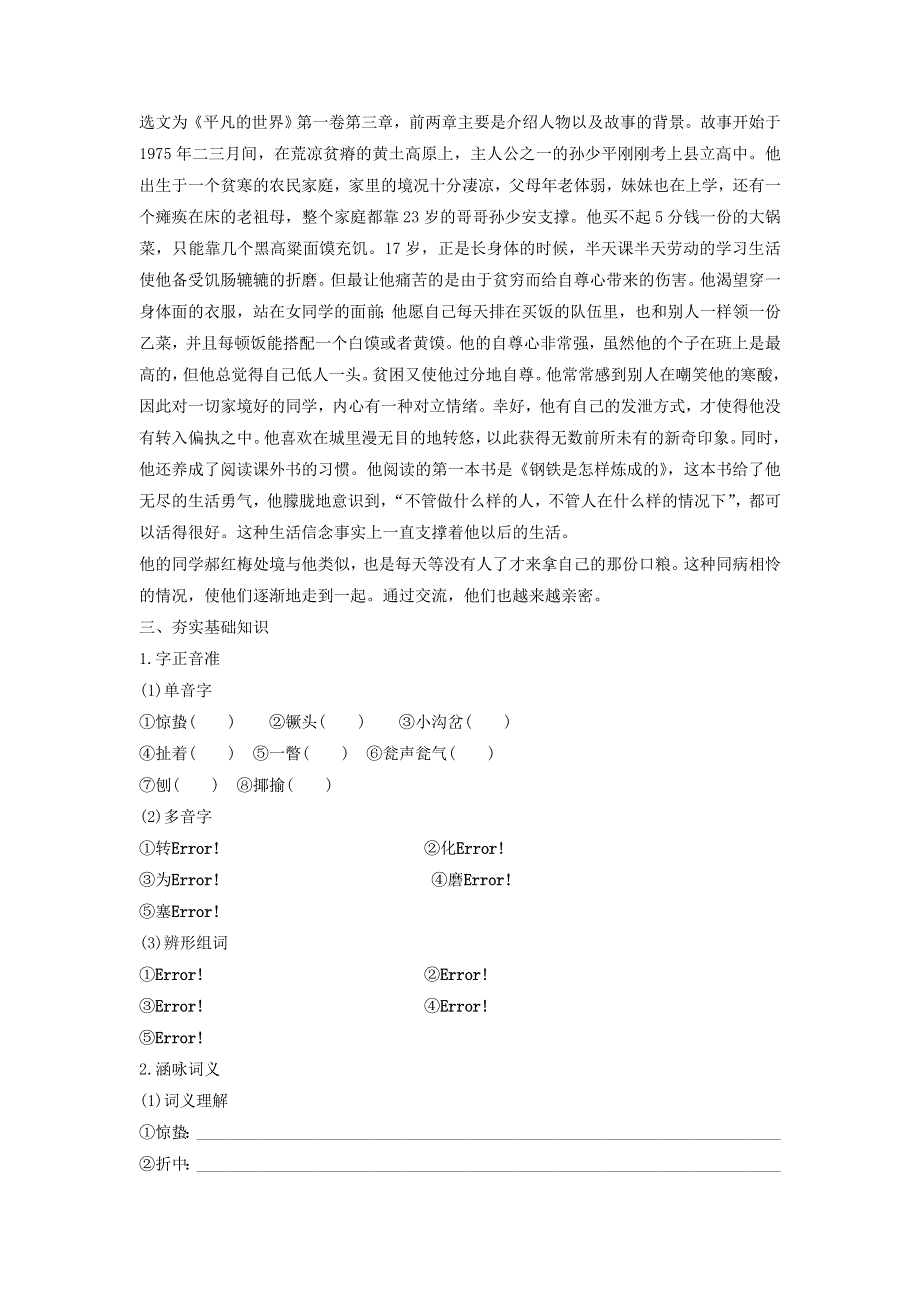 选文为《平凡的世界》第一卷第三章，前两章主要是介绍人物以及故事的背景。故事开始于1975年二三月间，在荒凉贫瘠的黄土高原上，主人公之一的孙少平刚刚考上县立高中。他出生于一个贫寒的农民家庭，家里的境况十分凄凉，父母年老体弱，妹妹也在上学，还有一个瘫痪在床的老祖母，整个家庭都靠23岁的哥哥孙少安支撑。他买不起5分钱一份的大锅菜，只能靠几个黑高粱面馍充饥。17岁，正是长身体的时候，半天课半天劳动的学习生活使他备受饥肠辘辘的折磨。但最让他痛苦的是由于贫穷而给自尊心带来的伤害。他渴望穿一身体面的衣服，站在女同学的面前；他愿自己每天排在买饭的队伍里，也和别人一样领一份乙菜，并且每顿饭能搭配一个白馍或者黄馍。他的自尊心非常强，虽然他的个子在班上是最高的，但他总觉得自己低人一头。贫困又使他过分地自尊。他常常感到别人在嘲笑他的寒酸，因此对一切家境好的同学，内心有一种对立情绪。幸好，他有自己的发泄方式，才使得他没有转入偏执之中。他喜欢在城里漫无目的地转悠，以此获得无数前所未有的新奇印象。同时，他还养成了阅读课外书的习惯。他阅读的第一本书是《钢铁是怎样炼成的》，这本书给了他无尽的生活勇气，他朦胧地意识到，“不管做什么样的人，不管人在什么样的情况下”，都可以活得很好。这种生活信念事实上一直支撑着他以后的生活。
他的同学郝红梅处境与他类似，也是每天等没有人了才来拿自己的那份口粮。这种同病相怜的情况，使他们逐渐地走到一起。通过交流，他们也越来越亲密。
三、夯实基础知识
1.字正音准
(1)单音字
①惊蛰(　　)　②镢头(　　)　③小沟岔(　　)
④扯着(　　)　⑤一瞥(　　)　⑥瓮声瓮气(　　)
⑦刨(　　)　⑧揶揄(　　)
(2)多音字
①转Error!
②化Error!
③为Error!
④磨Error!
⑤塞Error!
(3)辨形组词
①Error!
②Error!
③Error!
④Error!
⑤Error!
2.涵咏词义
(1)词义理解
①惊蛰:
②折中: